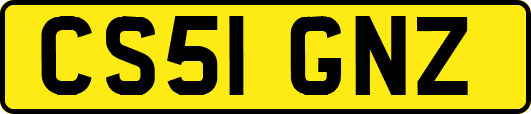 CS51 GNZ